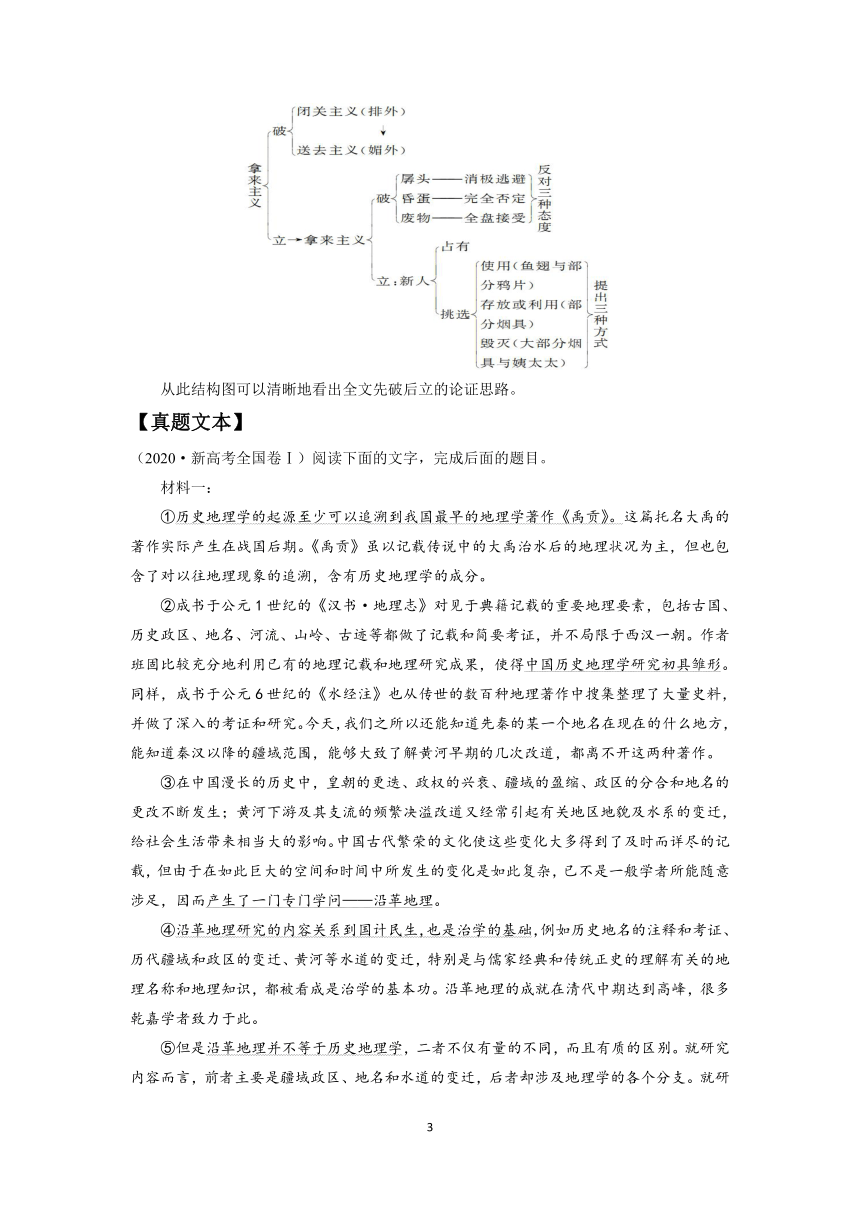 拿来主义

破
闭关主义（排外）
送去主义（媚外）

立→拿来主义

破
孱头——消极逃避
昏蛋——完全否定
废物——全盘接受
反对三种态度

立：新人
占有
挑选
使用（鱼翅与部分鸦片）
存放或利用（部分烟具）
毁灭（大部分烟具与姨太太）
提出三种方式

从此结构图可以清晰地看出全文先破后立的论证思路。

【真题文本】

（2020·新高考全国卷Ⅰ）阅读下面的文字，完成后面的题目。

材料一：

①历史地理学的起源至少可以追溯到我国最早的地理学著作《禹贡》。这篇托名大禹的著作实际产生在战国后期。《禹贡》虽以记载传说中的大禹治水后的地理状况为主，但也包含了对以往地理现象的追溯，含有历史地理学的成分。

②成书于公元1世纪的《汉书·地理志》对见于典籍记载的重要地理要素，包括古国、历史政区、地名、河流、山岭、古迹等都做了记载和简要考证，并不局限于西汉一朝。作者班固比较充分地利用已有的地理记载和地理研究成果，使得中国历史地理学研究初具雏形。同样，成书于公元6世纪的《水经注》也从传世的数百种地理著作中搜集整理了大量史料，并做了深入的考证和研究。今天，我们之所以还能知道先秦的某一个地名在现在的什么地方，能知道秦汉以降的疆域范围，能够大致了解黄河早期的几次改道，都离不开这两种著作。

③在中国漫长的历史中，皇朝的更迭、政权的兴衰、疆域的盈缩、政区的分合和地名的更改不断发生；黄河下游及其支流的频繁决溢改道又经常引起有关地区地貌及水系的变迁，给社会生活带来相当大的影响。中国古代繁荣的文化使这些变化大多得到了及时而详尽的记载，但由于在如此巨大的空间和时间中所发生的变化是如此复杂，已不是一般学者所能随意涉足，因而产生了一门专门学问——沿革地理。

④沿革地理研究的内容关系到国计民生，也是治学的基础，例如历史地名的注释和考证、历代疆域和政区的变迁、黄河等水道的变迁，特别是与儒家经典和传统正史的理解有关的地理名称和地理知识，都被看成是治学的基本功。沿革地理的成就在清代中期达到高峰，很多乾嘉学者致力于此。

⑤但是沿革地理并不等于历史地理学，二者不仅有量的不同，而且有质的区别。就研究内容而言，前者主要是疆域政区、地名和水道的变迁，后者却涉及地理学的各个分支。就研

3